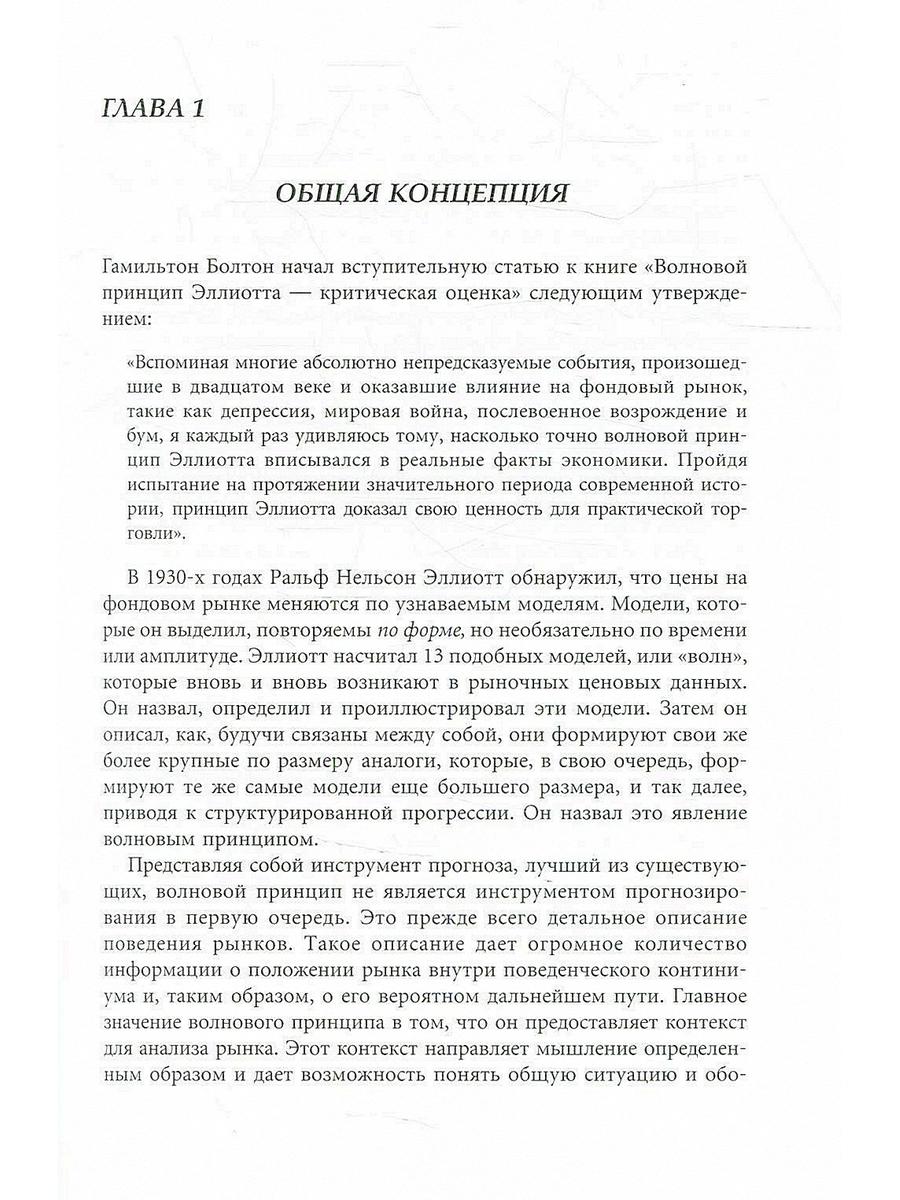 ГЛАВА 1

ОБЩАЯ КОНЦЕПЦИЯ

Гамильтон Болтон начал вступительную статью к книге «Волновой принцип Эллиотта — критическая оценка» следующим утверждением:

«Вспоминая многие абсолютно непредсказуемые события, произошедшие в двадцатом веке и оказавшие влияние на фондовый рынок, такие как депрессия, мировая война, послевоенное возрождение и бум, я каждый раз удивляюсь тому, насколько точно волновой принцип Эллиотта вписывался в реальные факты экономики. Пройдя испытание на протяжении значительного периода современной истории, принцип Эллиотта доказал свою ценность для практической торговли».

В 1930-х годах Ральф Нельсон Эллиотт обнаружил, что цены на фондовом рынке меняются по узнаваемым моделям. Модели, которые он выделил, повторяемы по форме, но необязательно по времени или амплитуде. Эллиотт насчитал 13 подобных моделей, или «волн», которые вновь и вновь возникают в рыночных ценовых данных. Он назвал, определил и проиллюстрировал эти модели. Затем он описал, как, будучи связаны между собой, они формируют свои же более крупные по размеру аналоги, которые, в свою очередь, формируют те же самые модели еще большего размера, и так далее, приводя к структурированной прогрессии. Он назвал это явление волновым принципом.

Представляя собой инструмент прогноза, лучший из существующих, волновой принцип не является инструментом прогнозирования в первую очередь. Это прежде всего детальное описание поведения рынков. Такое описание дает огромное количество информации о положении рынка внутри поведенческого континиума и, таким образом, о его вероятном дальнейшем пути. Главное значение волнового принципа в том, что он предоставляет контекст для анализа рынка. Этот контекст направляет мышление определенным образом и дает возможность понять общую ситуацию и обо-